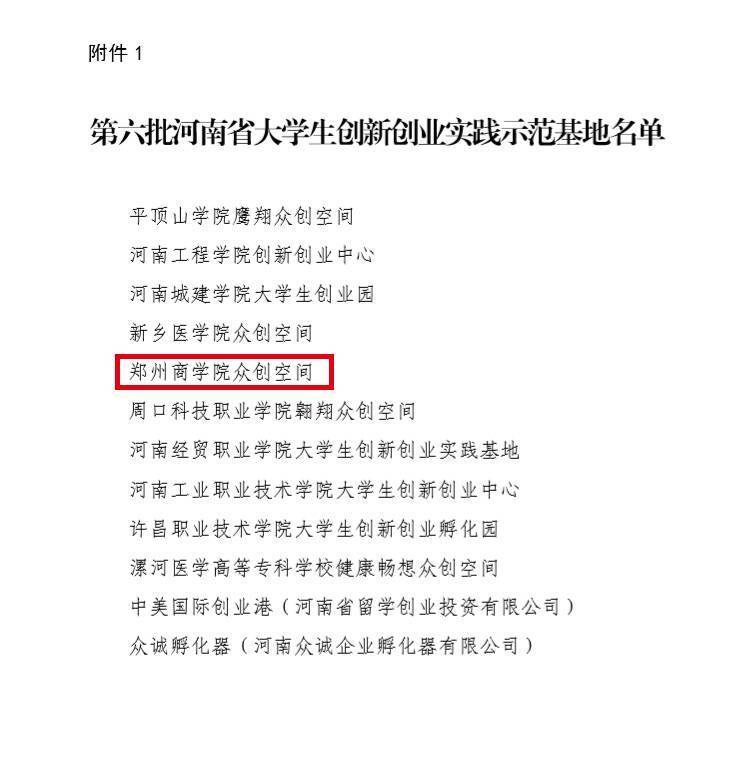 附件 1

第六批河南省大学生创新创业实践示范基地名单

平顶山学院鹰翔众创空间

河南工程学院创新创业中心

河南城建学院大学生创业园

新乡医学院众创空间

郑州商学院众创空间

周口科技职业学院翱翔众创空间

河南经贸职业学院大学生创新创业实践基地

河南工业职业技术学院大学生创新创业中心

许昌职业技术学院大学生创新创业孵化园

漯河医学高等专科学校健康畅想众创空间

中美国际创业港（河南省留学创业投资有限公司）

众诚孵化器（河南众诚企业孵化器有限公司）